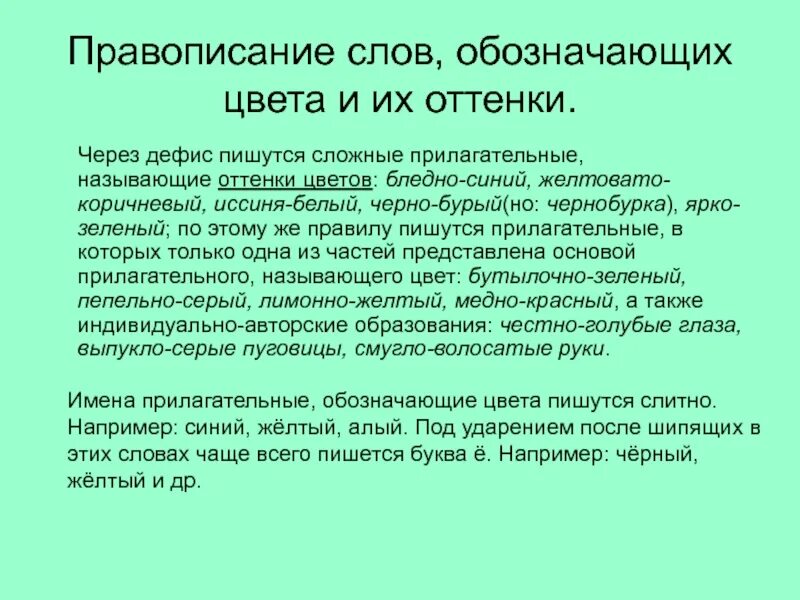 Правописание слов, обозначающих цвета и их оттенки.

Через дефис пишутся сложные прилагательные, называющие оттенки цветов: бледно-синий, желтовато-коричневый, иссиня-белый, черно-бурый(но: чернобурка), ярко-зеленый; по этому же правилу пишутся прилагательные, в которых только одна из частей представлена основой прилагательного, называющего цвет: бутылочно-зеленый, пепельно-серый, лимонно-желтый, медно-красный, а также индивидуально-авторские образования: честно-голубые глаза, выпукло-серые пуговицы, смугло-волосатые руки.

Имена прилагательные, обозначающие цвета пишутся слитно. Например: синий, жёлтый, алый. Под ударением после шипящих в этих словах чаще всего пишется буква ё. Например: чёрный, жёлтый и др.